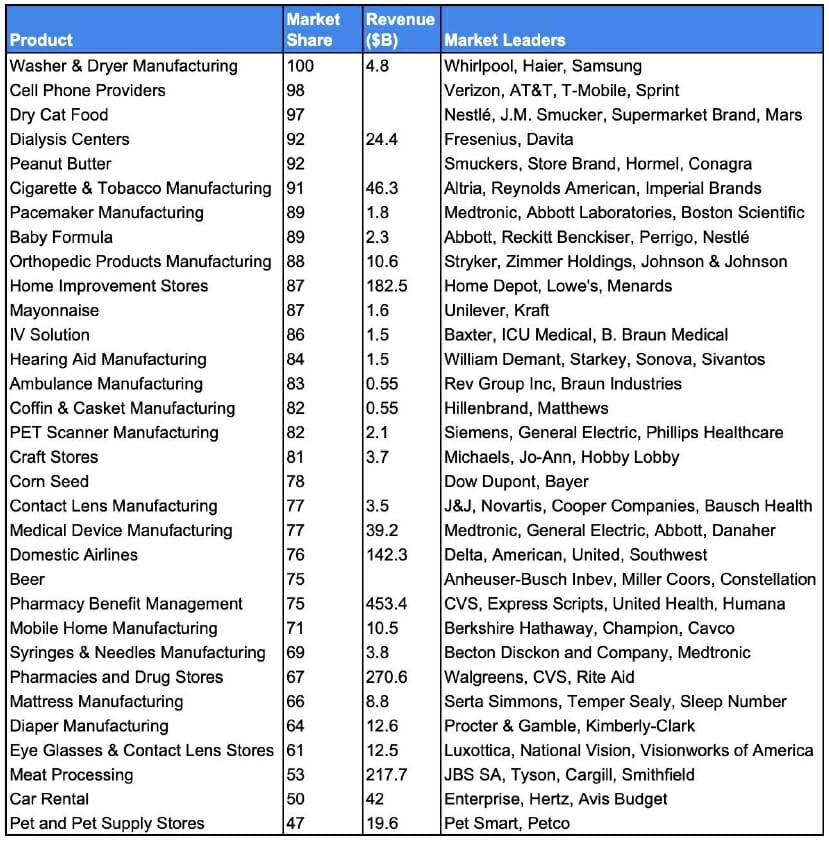 | Product | Market Share | Revenue ($B) | Market Leaders |
|---|---|---|---|
| Washer & Dryer Manufacturing | 100 | 4.8 | Whirlpool, Haier, Samsung |
| Cell Phone Providers | 98 | | Verizon, AT&T, T-Mobile, Sprint |
| Dry Cat Food | 97 | | Nestlé, J.M. Smucker, Supermarket Brand, Mars |
| Dialysis Centers | 92 | 24.4 | Fresenius, Davita |
| Peanut Butter | 92 | | Smuckers, Store Brand, Hormel, Conagra |
| Cigarette & Tobacco Manufacturing | 91 | 46.3 | Altria, Reynolds American, Imperial Brands |
| Pacemaker Manufacturing | 89 | 1.8 | Medtronic, Abbott Laboratories, Boston Scientific |
| Baby Formula | 89 | 2.3 | Abbott, Reckitt Benckiser, Perrigo, Nestlé |
| Orthopedic Products Manufacturing | 88 | 10.6 | Stryker, Zimmer Holdings, Johnson & Johnson |
| Home Improvement Stores | 87 | 182.5 | Home Depot, Lowe's, Menards |
| Mayonnaise | 87 | 1.6 | Unilever, Kraft |
| IV Solution | 86 | 1.5 | Baxter, ICU Medical, B. Braun Medical |
| Hearing Aid Manufacturing | 84 | 1.5 | William Demant, Starkey, Sonova, Sivantos |
| Ambulance Manufacturing | 83 | 0.55 | Rev Group Inc, Braun Industries |
| Coffin & Casket Manufacturing | 82 | 0.55 | Hillenbrand, Matthews |
| PET Scanner Manufacturing | 82 | 2.1 | Siemens, General Electric, Phillips Healthcare |
| Craft Stores | 81 | 3.7 | Michaels, Jo-Ann, Hobby Lobby |
| Corn Seed | 78 | | Dow Dupont, Bayer |
| Contact Lens Manufacturing | 77 | 3.5 | J&J, Novartis, Cooper Companies, Bausch Health |
| Medical Device Manufacturing | 77 | 39.2 | Medtronic, General Electric, Abbott, Danaher |
| Domestic Airlines | 76 | 142.3 | Delta, American, United, Southwest |
| Beer | 75 | | Anheuser-Busch Inbev, Miller Coors, Constellation |
| Pharmacy Benefit Management | 75 | 453.4 | CVS, Express Scripts, United Health, Humana |
| Mobile Home Manufacturing | 71 | 10.5 | Berkshire Hathaway, Champion, Cavco |
| Syringes & Needles Manufacturing | 69 | 3.8 | Becton Disckon and Company, Medtronic |
| Pharmacies and Drug Stores | 67 | 270.6 | Walgreens, CVS, Rite Aid |
| Mattress Manufacturing | 66 | 8.8 | Serta Simmons, Temper Sealy, Sleep Number |
| Diaper Manufacturing | 64 | 12.6 | Procter & Gamble, Kimberly-Clark |
| Eye Glasses & Contact Lens Stores | 61 | 12.5 | Luxottica, National Vision, Visionworks of America |
| Meat Processing | 53 | 217.7 | JBS SA, Tyson, Cargill, Smithfield |
| Car Rental | 50 | 42 | Enterprise, Hertz, Avis Budget |
| Pet and Pet Supply Stores | 47 | 19.6 | Pet Smart, Petco |